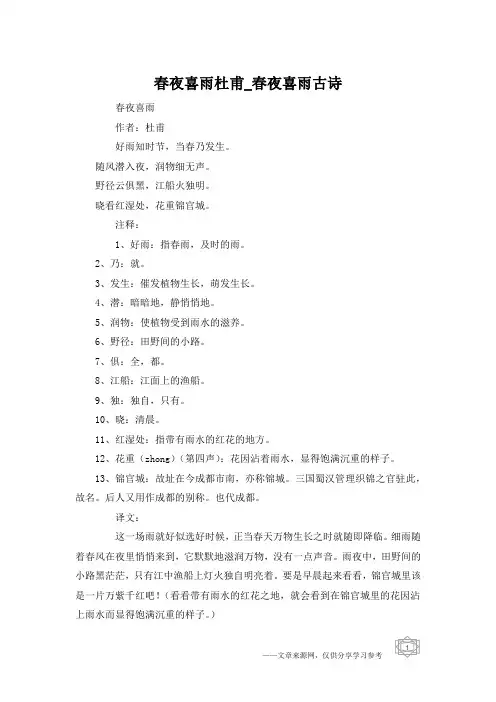 春夜喜雨杜甫_春夜喜雨古诗

春夜喜雨

作者：杜甫

好雨知时节，当春乃发生。

随风潜入夜，润物细无声。

野径云俱黑，江船火独明。

晓看红湿处，花重锦官城。

注释：

1、好雨：指春雨，及时的雨。

2、乃：就。

3、发生：催发植物生长，萌发生长。

4、潜：暗暗地，静悄悄地。

5、润物：使植物受到雨水的滋养。

6、野径：田野间的小路。

7、俱：全，都。

8、江船：江面上的渔船。

9、独：独自，只有。

10、晓：清晨。

11、红湿处：指带有雨水的红花的地方。

12、花重（zhong）（第四声）：花因沾着雨水，显得饱满沉重的样子。

13、锦官城：故址在今成都市南，亦称锦城。三国蜀汉管理织锦之官驻此，故名。后人又用作成都的别称。也代成都。

译文：

这一场雨就好似选好时候，正当春天万物生长之时就随即降临。细雨随着春风在夜里悄悄来到，它默默地滋润万物，没有一点声音。雨夜中，田野间的小路黑茫茫，只有江中渔船上灯火独自明亮着。要是早晨起来看看，锦官城里该是一片万紫千红吧！（看看带有雨水的红花之地，就会看到在锦官城里的花因沾上雨水而显得饱满沉重的样子。）

——文章来源网，仅供分享学习参考

1